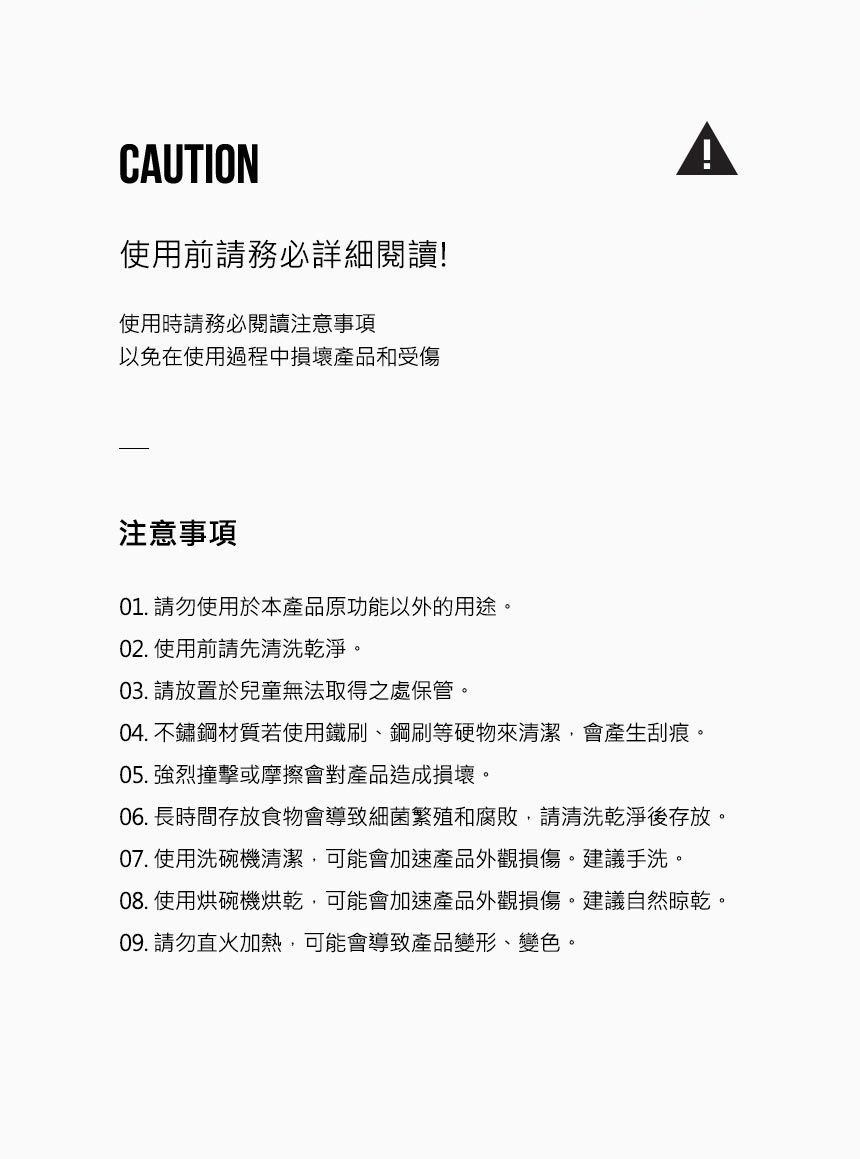 CAUTION

使用前請務必詳細閱讀!

使用時請務必閱讀注意事項
以免在使用過程中損壞產品和受傷

注意事項

01. 請勿使用於本產品原功能以外的用途。

02. 使用前請先清洗乾淨。

03. 請放置於兒童無法取得之處保管。

04. 不鏽鋼材質若使用鐵刷、鋼刷等硬物來清潔，會產生刮痕。

05. 強烈撞擊或摩擦會對產品造成損壞。

06. 長時間存放食物會導致細菌繁殖和腐敗，請清洗乾淨後存放。

07. 使用洗碗機清潔，可能會加速產品外觀損傷。建議手洗。

08. 使用烘碗機烘乾，可能會加速產品外觀損傷。建議自然晾乾。

09. 請勿直火加熱，可能會導致產品變形、變色。